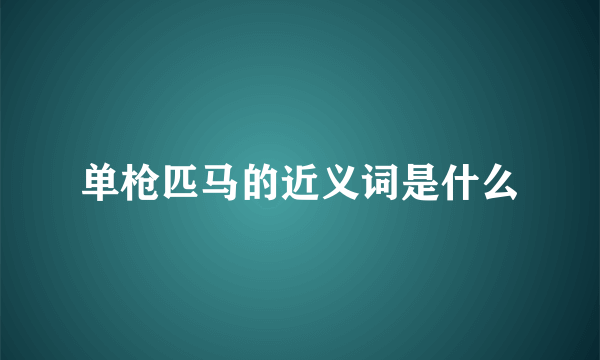 单枪匹马的近义词是什么